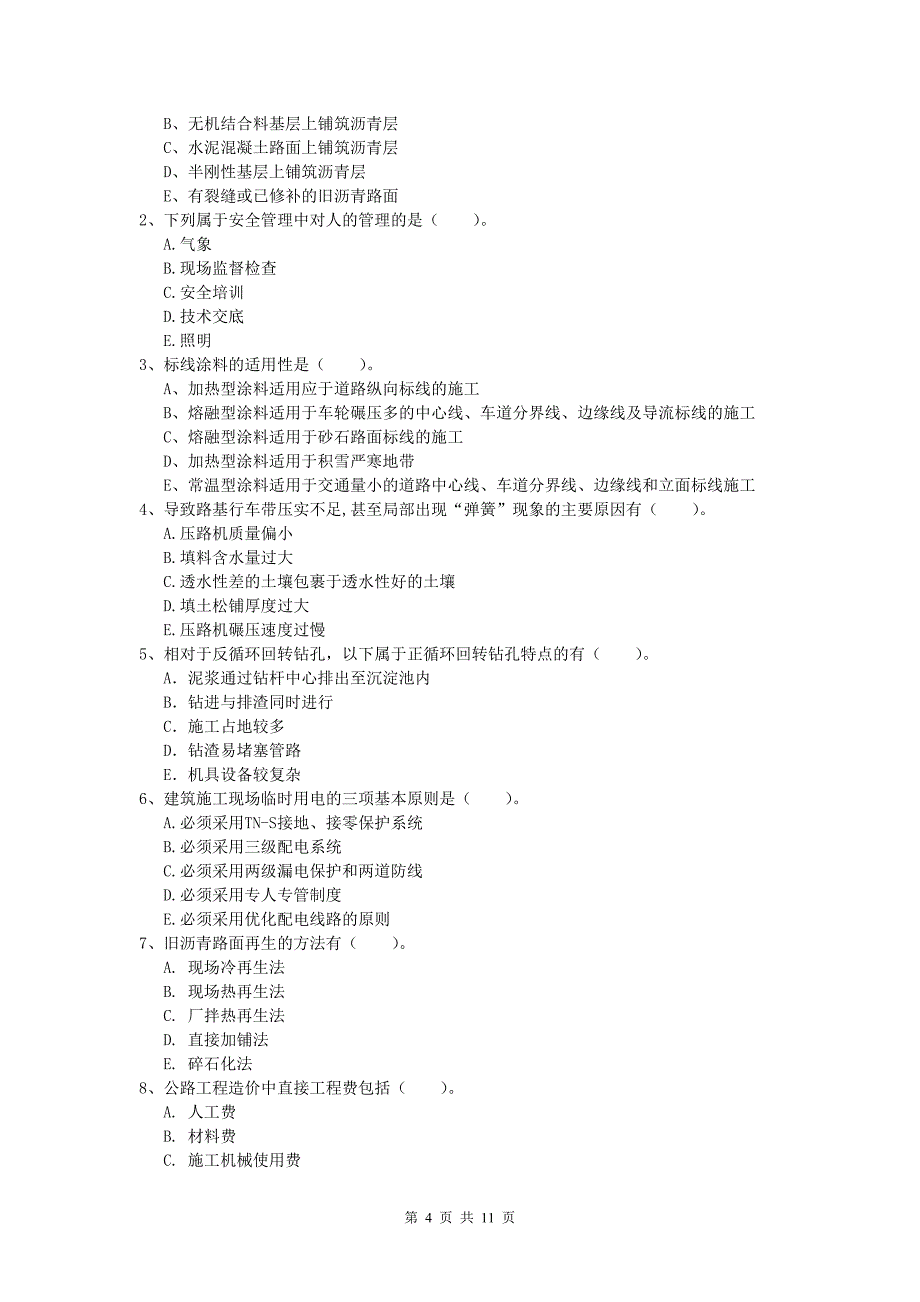 B、无机结合料基层上铺筑沥青层
C、水泥混凝土路面上铺筑沥青层
D、半刚性基层上铺筑沥青层
E、有裂缝或已修补的旧沥青路面
2、下列属于安全管理中对人的管理的是（　　）。
A.气象
B.现场监督检查
C.安全培训
D.技术交底
E.照明
3、标线涂料的适用性是（　　）。
A、加热型涂料适用应于道路纵向标线的施工
B、熔融型涂料适用于车轮碾压多的中心线、车道分界线、边缘线及导流标线的施工
C、熔融型涂料适用于砂石路面标线的施工
D、加热型涂料适用于积雪严寒地带
E、常温型涂料适用于交通量小的道路中心线、车道分界线、边缘线和立面标线施工
4、导致路基行车带压实不足,甚至局部出现“弹簧”现象的主要原因有（　　）。
A.压路机质量偏小
B.填料含水量过大
C.透水性差的土壤包裹于透水性好的土壤
D.填土松铺厚度过大
E.压路机碾压速度过慢
5、相对于反循环回转钻孔，以下属于正循环回转钻孔特点的有（　　）。
A. 泥浆通过钻杆中心排出至沉淀池内
B. 钻进与排渣同时进行
C. 施工占地较多
D. 钻渣易堵塞管路
E. 机具设备较复杂
6、建筑施工现场临时用电的三项基本原则是（　　）。
A.必须采用TN-S接地、接零保护系统
B.必须采用三级配电系统
C.必须采用两级漏电保护和两道防线
D.必须采用专人专管制度
E.必须采用优化配电线路的原则
7、旧沥青路面再生的方法有（　　）。
A. 现场冷再生法
B. 现场热再生法
C. 厂拌热再生法
D. 直接加铺法
E. 碎石化法
8、公路工程造价中直接工程费包括（　　）。
A. 人工费
B. 材料费
C. 施工机械使用费

第 4 页 共 11 页